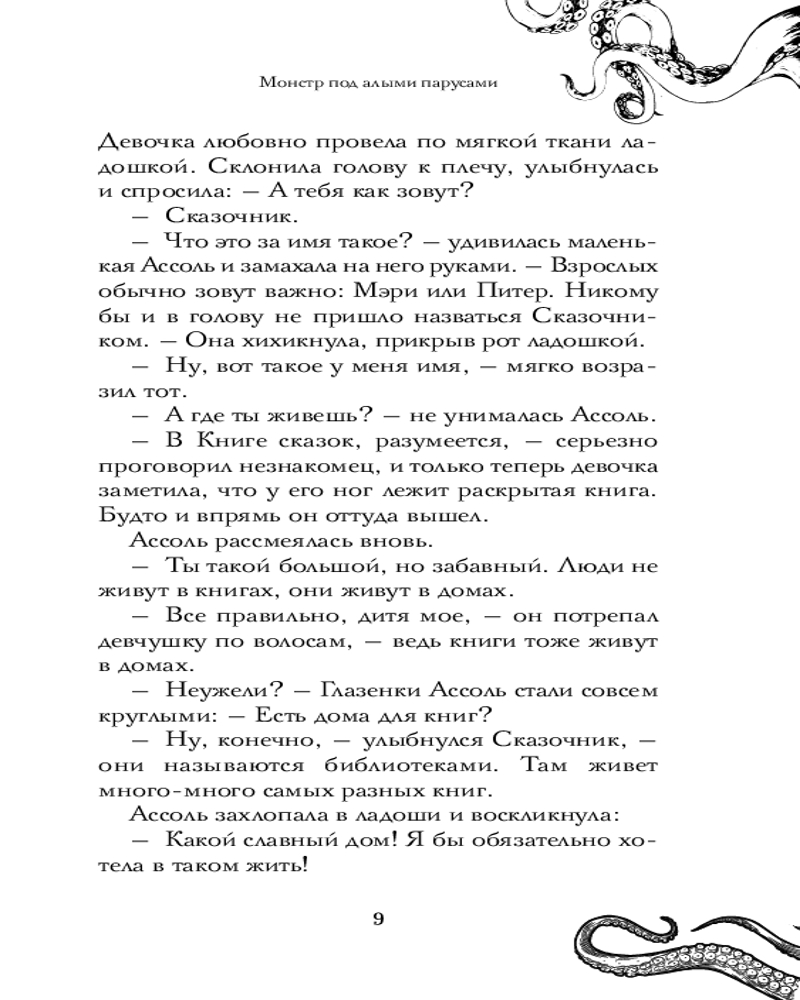 Монстр под алыми парусами

Девочка любовно провела по мягкой ткани ладошкой. Склонила голову к плечу, улыбнулась и спросила: — А тебя как зовут?

— Сказочник.

— Что это за имя такое? — удивилась маленькая Ассоль и замахала на него руками. — Взрослых обычно зовут важно: Мэри или Питер. Никому бы и в голову не пришло назваться Сказочником. — Она хихикнула, прикрыв рот ладошкой.

— Ну, вот такое у меня имя, — мягко возразил тот.

— А где ты живешь? — не унималась Ассоль.

— В Книге сказок, разумеется, — серьезно проговорил незнакомец, и только теперь девочка заметила, что у его ног лежит раскрытая книга. Будто и впрямь он оттуда вышел.

Ассоль рассмеялась вновь.

— Ты такой большой, но забавный. Люди не живут в книгах, они живут в домах.

— Все правильно, дитя мое, — он потрепал девчушку по волосам, — ведь книги тоже живут в домах.

— Неужели? — Глазенки Ассоль стали совсем круглыми: — Есть дома для книг?

— Ну, конечно, — улыбнулся Сказочник, — они называются библиотеками. Там живет много-много самых разных книг.

Ассоль захлопала в ладоши и воскликнула:

— Какой славный дом! Я бы обязательно хотела в таком жить!

9